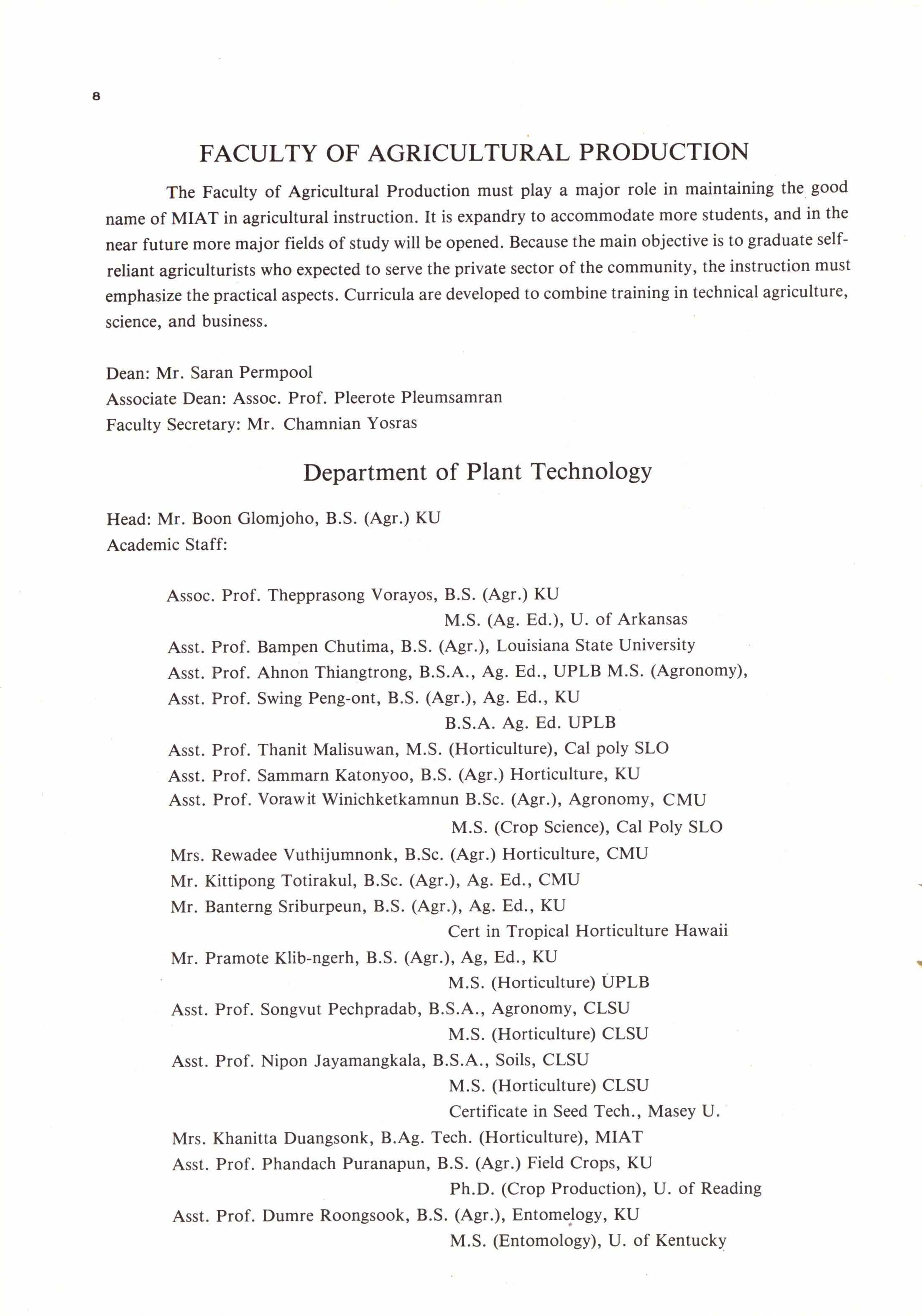 8

FACULTY OF AGRICULTURAL PRODUCTION

The Faculty of Agricultural Production must play a major role in maintaining the good name of MIAT in agricultural instruction. It is expandry to accommodate more students, and in the near future more major fields of study will be opened. Because the main objective is to graduate self-reliant agriculturists who expected to serve the private sector of the community, the instruction must emphasize the practical aspects. Curricula are developed to combine training in technical agriculture, science, and business.

Dean: Mr. Saran Permpool
Associate Dean: Assoc. Prof. Pleerote Pleumsamran
Faculty Secretary: Mr. Chamnian Yosras

Department of Plant Technology

Head: Mr. Boon Glomjoho, B.S. (Agr.) KU
Academic Staff:

Assoc. Prof. Thepprasong Vorayos, B.S. (Agr.) KU
M.S. (Ag. Ed.), U. of Arkansas
Asst. Prof. Bampen Chutima, B.S. (Agr.), Louisiana State University
Asst. Prof. Ahnon Thiangtrong, B.S.A., Ag. Ed., UPLB M.S. (Agronomy),
Asst. Prof. Swing Peng-ont, B.S. (Agr.), Ag. Ed., KU
B.S.A. Ag. Ed. UPLB
Asst. Prof. Thanit Malisuwan, M.S. (Horticulture), Cal poly SLO
Asst. Prof. Sammarn Katonyoo, B.S. (Agr.) Horticulture, KU
Asst. Prof. Vorawit Winichketkamnun B.Sc. (Agr.), Agronomy, CMU
M.S. (Crop Science), Cal Poly SLO
Mrs. Rewadee Vuthijumnonk, B.Sc. (Agr.) Horticulture, CMU
Mr. Kittipong Totirakul, B.Sc. (Agr.), Ag. Ed., CMU
Mr. Banterng Sriburpeun, B.S. (Agr.), Ag. Ed., KU
Cert in Tropical Horticulture Hawaii
Mr. Pramote Klib-ngerh, B.S. (Agr.), Ag, Ed., KU
M.S. (Horticulture) UPLB
Asst. Prof. Songvut Pechpradab, B.S.A., Agronomy, CLSU
M.S. (Horticulture) CLSU
Asst. Prof. Nipon Jayamangkala, B.S.A., Soils, CLSU
M.S. (Horticulture) CLSU
Certificate in Seed Tech., Masey U.
Mrs. Khanitta Duangsonk, B.Ag. Tech. (Horticulture), MIAT
Asst. Prof. Phandach Puranapun, B.S. (Agr.) Field Crops, KU
Ph.D. (Crop Production), U. of Reading
Asst. Prof. Dumre Roongsook, B.S. (Agr.), Entomelogy, KU
M.S. (Entomology), U. of Kentucky